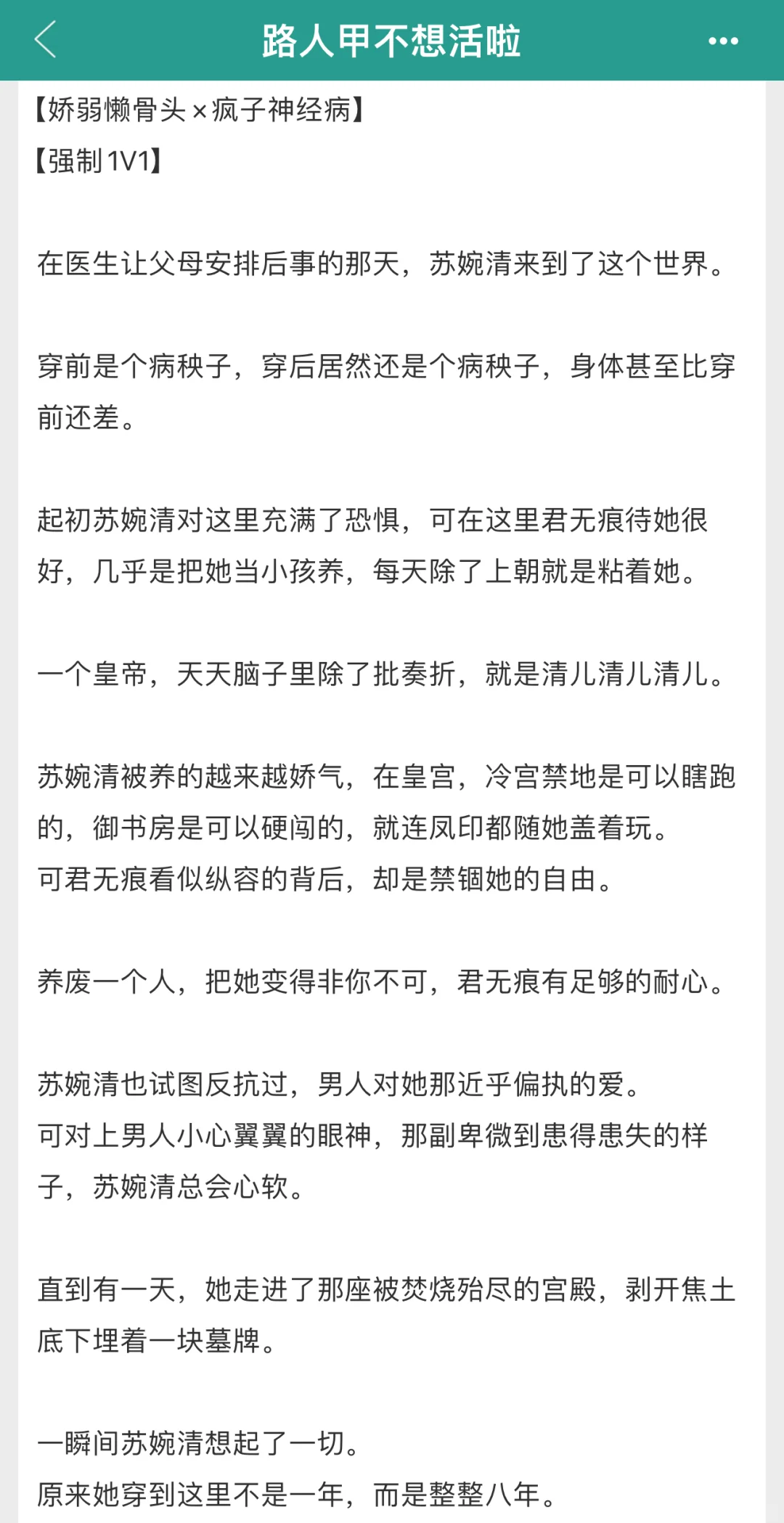 路人甲不想活啦

【娇弱懒骨头×疯子神经病】
【强制1V1】

在医生让父母安排后事的那天，苏婉清来到了这个世界。

穿前是个病秧子，穿后居然还是个病秧子，身体甚至比穿前还差。

起初苏婉清对这里充满了恐惧，可在这里君无痕待她很好，几乎是把她当小孩养，每天除了上朝就是粘着她。

一个皇帝，天天脑子里除了批奏折，就是清儿清儿清儿。

苏婉清被养的越来越娇气，在皇宫，冷宫禁地是可以瞎跑的，御书房是可以硬闯的，就连凤印都随她盖着玩。
可君无痕看似纵容的背后，却是禁锢她的自由。

养废一个人，把她变得非你不可，君无痕有足够的耐心。

苏婉清也试图反抗过，男人对她那近乎偏执的爱。
可对上男人小心翼翼的眼神，那副卑微到患得患失的样子，苏婉清总会心软。

直到有一天，她走进了那座被焚烧殆尽的宫殿，剥开焦土底下埋着一块墓牌。

一瞬间苏婉清想起了一切。
原来她穿到这里不是一年，而是整整八年。